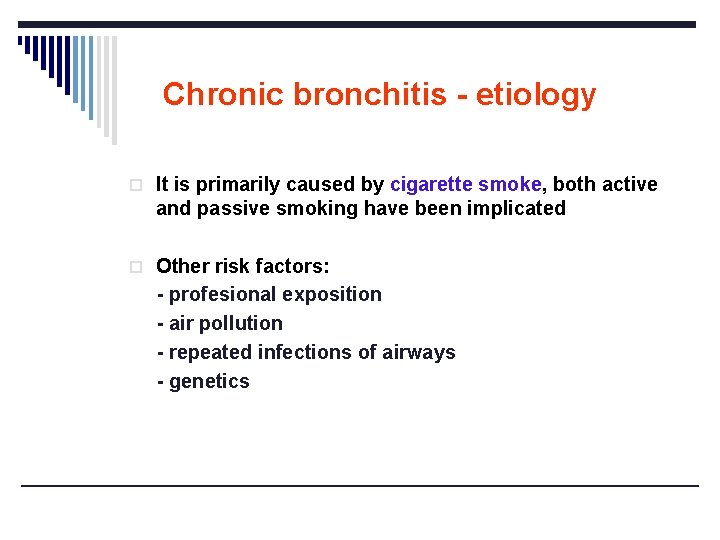 Chronic bronchitis - etiology

It is primarily caused by cigarette smoke, both active and passive smoking have been implicated

Other risk factors:
- profesional exposition
- air pollution
- repeated infections of airways
- genetics